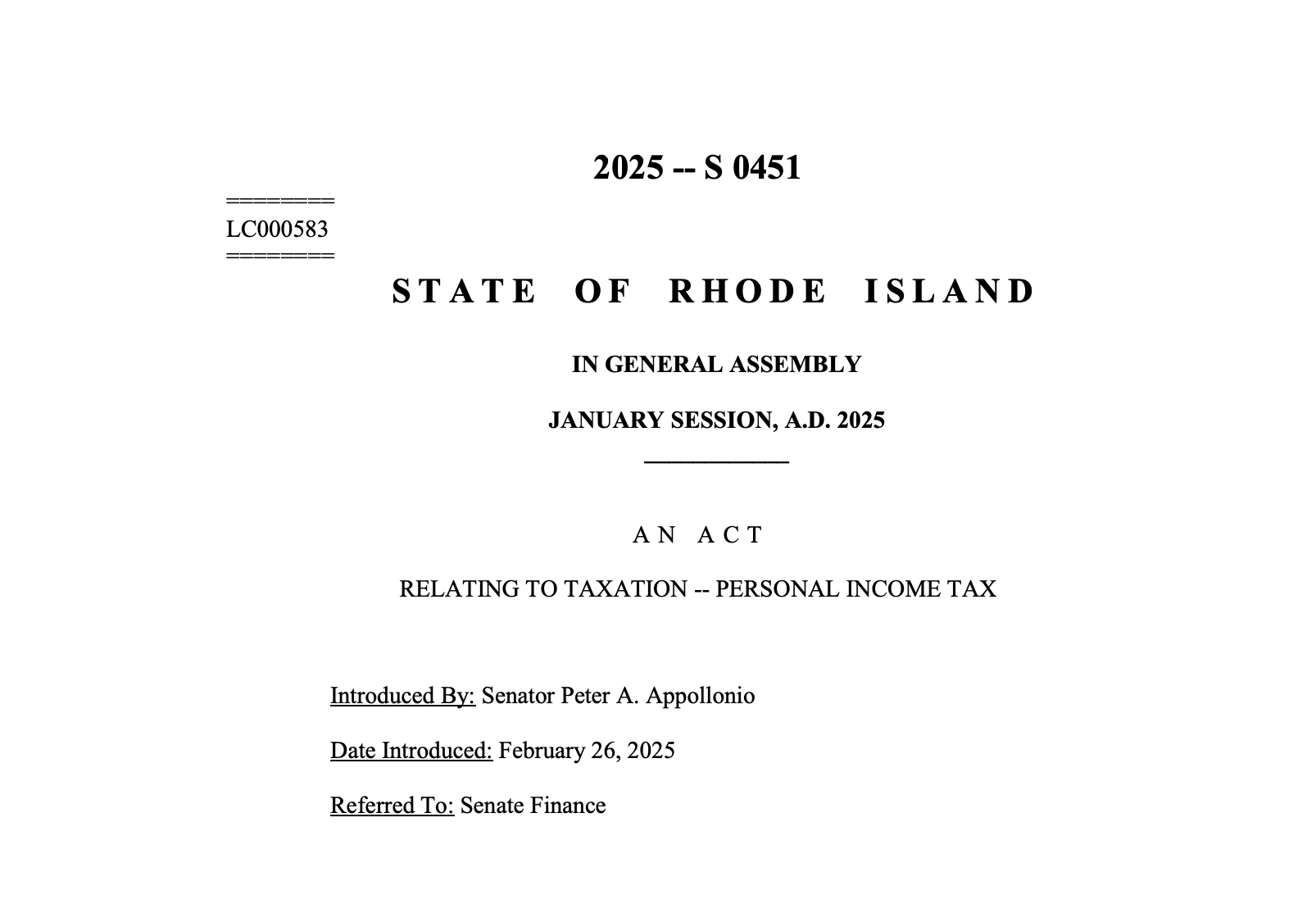 2025 -- S 0451

========
LC000583
========

STATE OF RHODE ISLAND

IN GENERAL ASSEMBLY

JANUARY SESSION, A.D. 2025

AN ACT

RELATING TO TAXATION -- PERSONAL INCOME TAX

Introduced By: Senator Peter A. Appollonio

Date Introduced: February 26, 2025

Referred To: Senate Finance